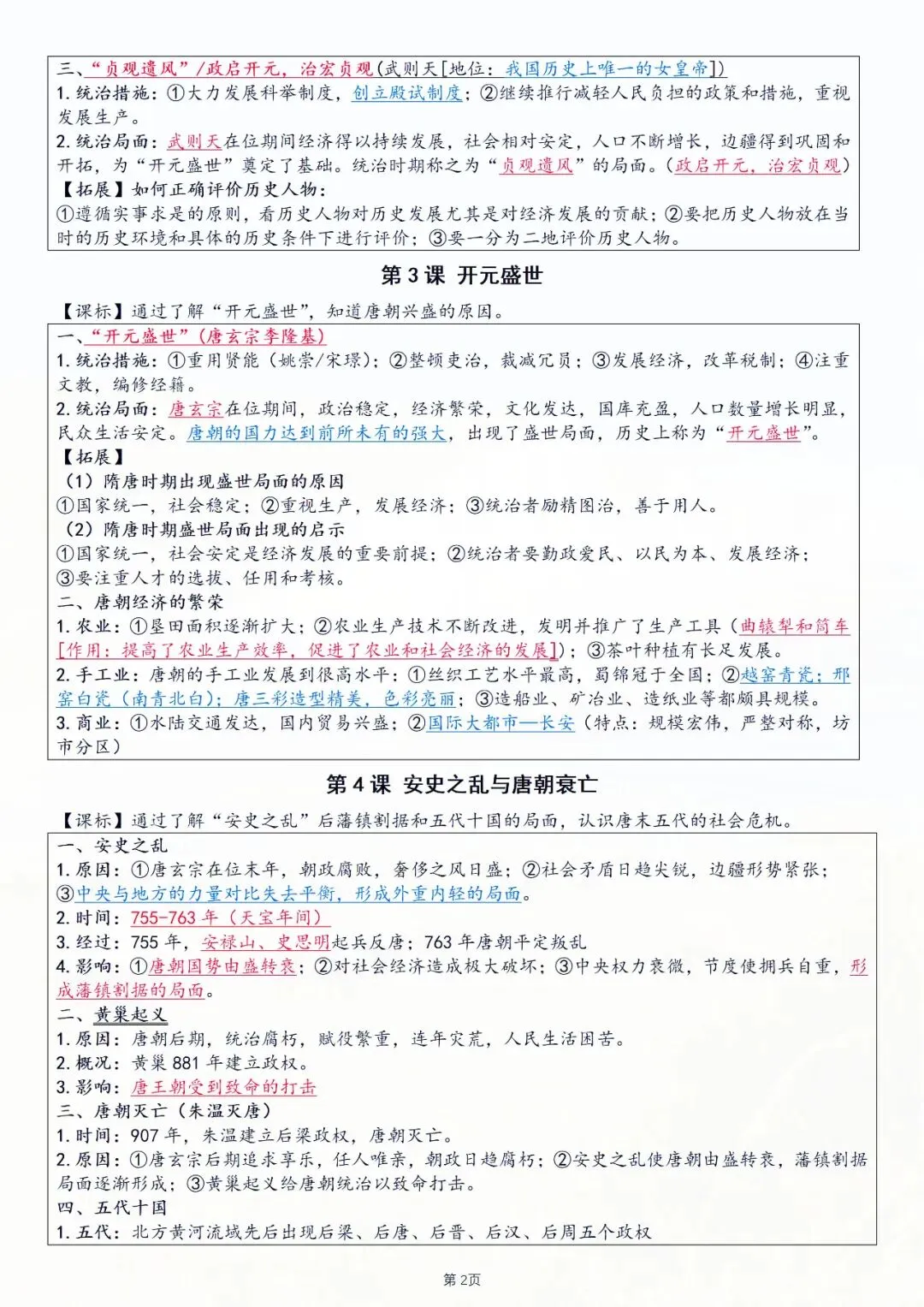 三、“贞观遗风”/政启开元，治宏贞观(武则天[地位：我国历史上唯一的女皇帝])
1. 统治措施：①大力发展科举制度，创立殿试制度；②继续推行减轻人民负担的政策和措施，重视发展生产。
2. 统治局面：武则天在位期间经济得以持续发展，社会相对安定，人口不断增长，边疆得到巩固和开拓，为“开元盛世”奠定了基础。统治时期称之为“贞观遗风”的局面。(政启开元，治宏贞观)
【拓展】如何正确评价历史人物：
①遵循实事求是的原则，看历史人物对历史发展尤其是对经济发展的贡献；②要把历史人物放在当时的历史环境和具体的历史条件下进行评价；③要一分为二地评价历史人物。

第 3 课 开元盛世

【课标】通过了解“开元盛世”，知道唐朝兴盛的原因。
一、“开元盛世”(唐玄宗李隆基)
1. 统治措施：①重用贤能（姚崇/宋璟）；②整顿吏治，裁减冗员；③发展经济，改革税制；④注重文教，编修经籍。
2. 统治局面：唐玄宗在位期间，政治稳定，经济繁荣，文化发达，国库充盈，人口数量增长明显，民众生活安定。唐朝的国力达到前所未有的强大，出现了盛世局面，历史上称为“开元盛世”。
【拓展】
（1）隋唐时期出现盛世局面的原因
①国家统一，社会稳定；②重视生产，发展经济；③统治者励精图治，善于用人。
（2）隋唐时期盛世局面出现的启示
①国家统一，社会安定是经济发展的重要前提；②统治者要勤政爱民、以民为本、发展经济；③要注重人才的选拔、任用和考核。
二、唐朝经济的繁荣
1. 农业：①垦田面积逐渐扩大；②农业生产技术不断改进，发明并推广了生产工具（曲辕犁和筒车[作用：提高了农业生产效率，促进了农业和社会经济的发展]）；③茶叶种植有长足发展。
2. 手工业：唐朝的手工业发展到很高水平：①丝织工艺水平最高，蜀锦冠于全国；②越窑青瓷；邢窑白瓷（南青北白）；唐三彩造型精美，色彩亮丽；③造船业、矿冶业、造纸业等都颇具规模。
3. 商业：①水陆交通发达，国内贸易兴盛；②国际大都市—长安（特点：规模宏伟，严整对称，坊市分区）

第 4 课 安史之乱与唐朝衰亡

【课标】通过了解“安史之乱”后藩镇割据和五代十国的局面，认识唐末五代的社会危机。
一、安史之乱
1. 原因：①唐玄宗在位末年，朝政腐败，奢侈之风日盛；②社会矛盾日趋尖锐，边疆形势紧张；③中央与地方的力量对比失去平衡，形成外重内轻的局面。
2. 时间：755-763 年（天宝年间）
3. 经过：755 年，安禄山、史思明起兵反唐；763 年唐朝平定叛乱
4. 影响：①唐朝国势由盛转衰；②对社会经济造成极大破坏；③中央权力衰微，节度使拥兵自重，形成藩镇割据的局面。
二、黄巢起义
1. 原因：唐朝后期，统治腐朽，赋役繁重，连年灾荒，人民生活困苦。
2. 概况：黄巢 881 年建立政权。
3. 影响：唐王朝受到致命的打击
三、唐朝灭亡（朱温灭唐）
1. 时间：907 年，朱温建立后梁政权，唐朝灭亡。
2. 原因：①唐玄宗后期追求享乐，任人唯亲，朝政日趋腐朽；②安史之乱使唐朝由盛转衰，藩镇割据局面逐渐形成；③黄巢起义给唐朝统治以致命打击。
四、五代十国
1. 五代：北方黄河流域先后出现后梁、后唐、后晋、后汉、后周五个政权

第 2页